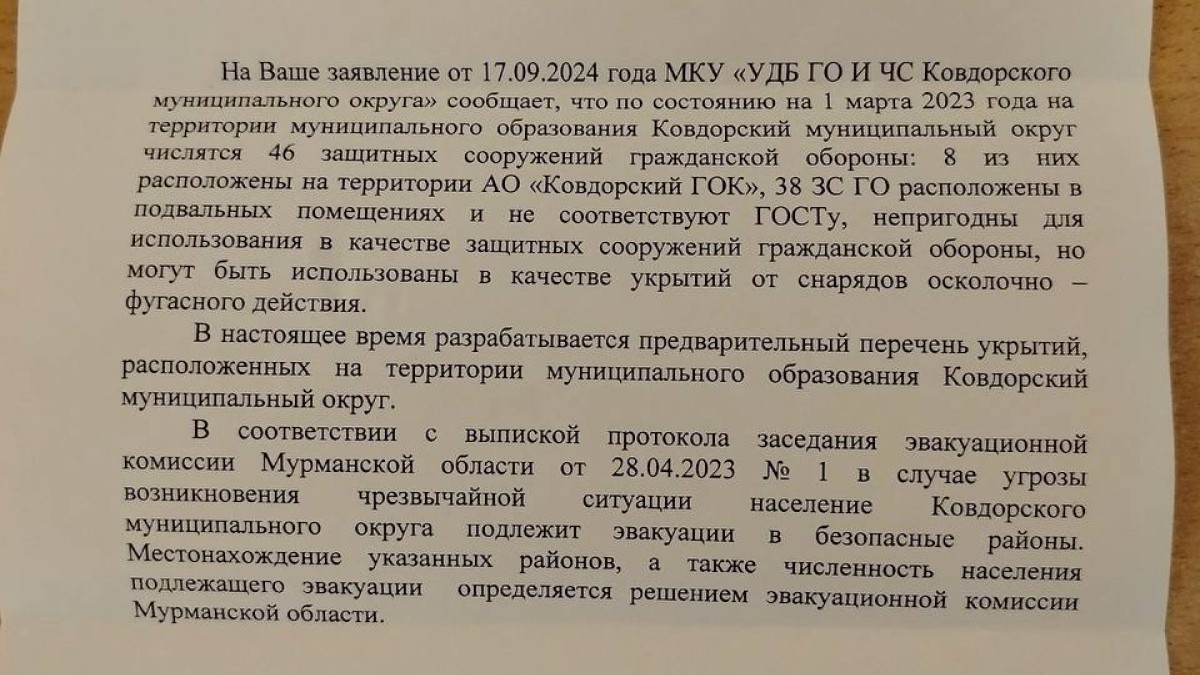 На Ваше заявление от 17.09.2024 года МКУ «УДБ ГО И ЧС Ковдорского муниципального округа» сообщает, что по состоянию на 1 марта 2023 года на территории муниципального образования Ковдорский муниципальный округ числятся 46 защитных сооружений гражданской обороны: 8 из них расположены на территории АО «Ковдорский ГОК», 38 ЗС ГО расположены в подвальных помещениях и не соответствуют ГОСТу, непригодны для использования в качестве защитных сооружений гражданской обороны, но могут быть использованы в качестве укрытий от снарядов осколочно – фугасного действия.

В настоящее время разрабатывается предварительный перечень укрытий, расположенных на территории муниципального образования Ковдорский муниципальный округ.

В соответствии с выпиской протокола заседания эвакуационной комиссии Мурманской области от 28.04.2023 № 1 в случае угрозы возникновения чрезвычайной ситуации население Ковдорского муниципального округа подлежит эвакуации в безопасные районы. Местонахождение указанных районов, а также численность населения подлежащего эвакуации определяется решением эвакуационной комиссии Мурманской области.